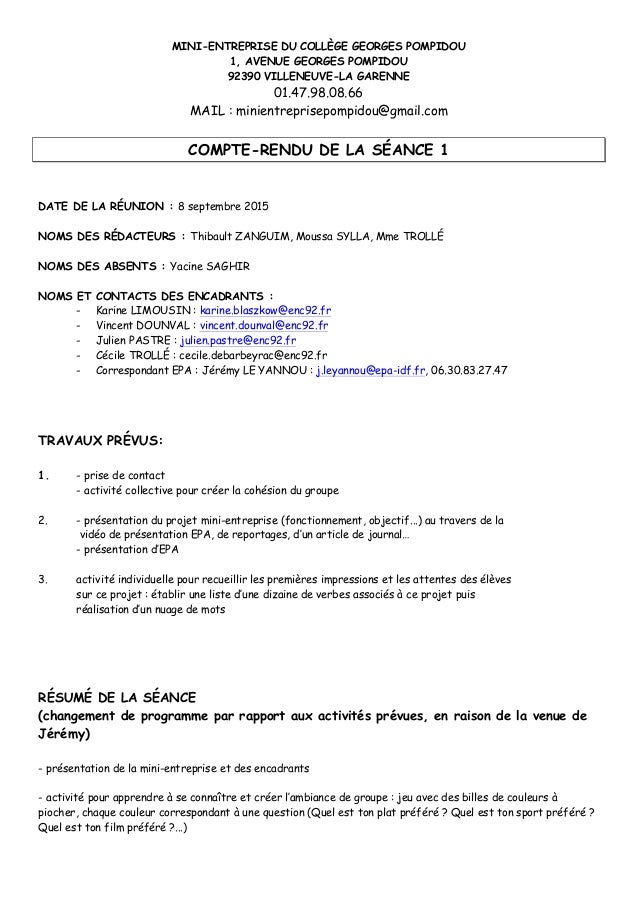 MINI-ENTREPRISE DU COLLÈGE GEORGES POMPIDOU
1, AVENUE GEORGES POMPIDOU
92390 VILLENEUVE-LA GARENNE
01.47.98.08.66
MAIL : minientreprisepompidou@gmail.com

COMPTE-RENDU DE LA SÉANCE 1

DATE DE LA RÉUNION : 8 septembre 2015

NOMS DES RÉDACTEURS : Thibault ZANGUIM, Moussa SYLLA, Mme TROLLÉ

NOMS DES ABSENTS : Yacine SAGHIR

NOMS ET CONTACTS DES ENCADRANTS :
- Karine LIMOUSIN : karine.blaszkow@enc92.fr
- Vincent DOUNVAL : vincent.dounval@enc92.fr
- Julien PASTRE : julien.pastre@enc92.fr
- Cécile TROLLÉ : cecile.debarbeyrac@enc92.fr
- Correspondant EPA : Jérémy LE YANNOU : j.leyannou@epa-idf.fr, 06.30.83.27.47

TRAVAUX PRÉVUS:

1. - prise de contact
- activité collective pour créer la cohésion du groupe

2. - présentation du projet mini-entreprise (fonctionnement, objectif…) au travers de la vidéo de présentation EPA, de reportages, d'un article de journal…
- présentation d'EPA

3. activité individuelle pour recueillir les premières impressions et les attentes des élèves sur ce projet : établir une liste d'une dizaine de verbes associés à ce projet puis réalisation d'un nuage de mots

RÉSUMÉ DE LA SÉANCE
(changement de programme par rapport aux activités prévues, en raison de la venue de Jérémy)

- présentation de la mini-entreprise et des encadrants

- activité pour apprendre à se connaître et créer l'ambiance de groupe : jeu avec des billes de couleurs à piocher, chaque couleur correspondant à une question (Quel est ton plat préféré ? Quel est ton sport préféré ? Quel est ton film préféré ?…)